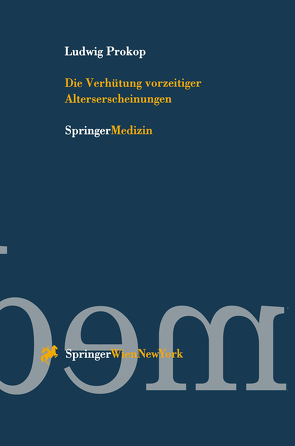 Ludwig Prokop

Die Verhütung vorzeitiger Alterserscheinungen

SpringerMedizin

SpringerWienNewYork